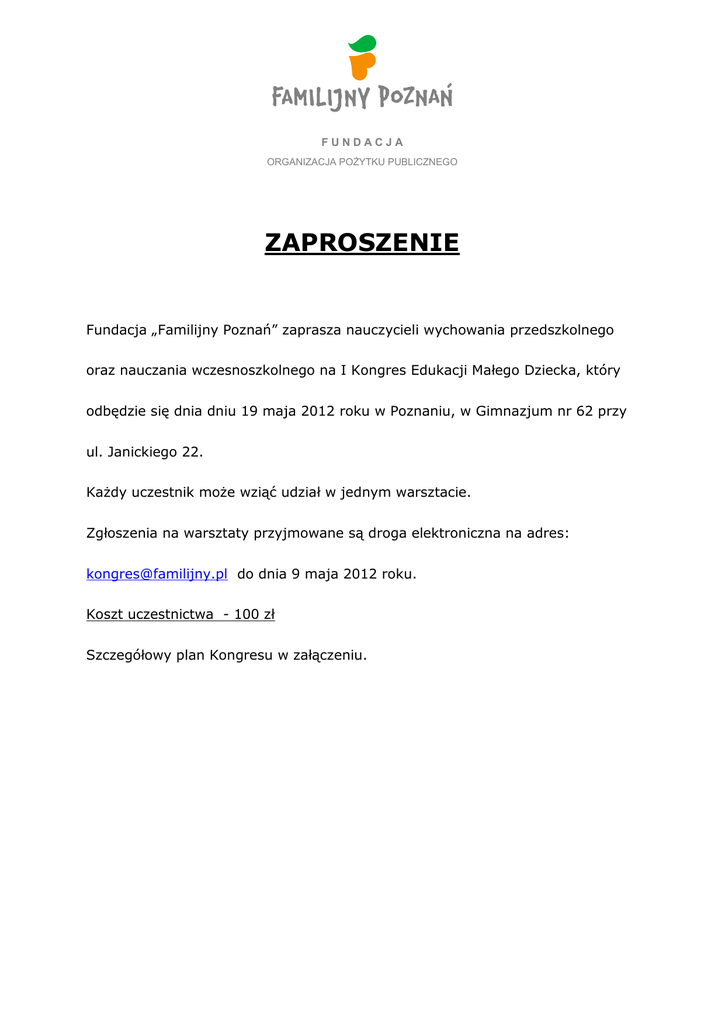 FAMILIJNY POZNAŃ

FUNDACJA

ORGANIZACJA POŻYTKU PUBLICZNEGO

ZAPROSZENIE

Fundacja „Familijny Poznań” zaprasza nauczycieli wychowania przedszkolnego oraz nauczania wczesnoszkolnego na I Kongres Edukacji Małego Dziecka, który odbędzie się dnia dniu 19 maja 2012 roku w Poznaniu, w Gimnazjum nr 62 przy ul. Janickiego 22.

Każdy uczestnik może wziąć udział w jednym warsztacie.

Zgłoszenia na warsztaty przyjmowane są droga elektroniczna na adres: kongres@familijny.pl do dnia 9 maja 2012 roku.

Koszt uczestnictwa - 100 zł

Szczegółowy plan Kongresu w załączeniu.